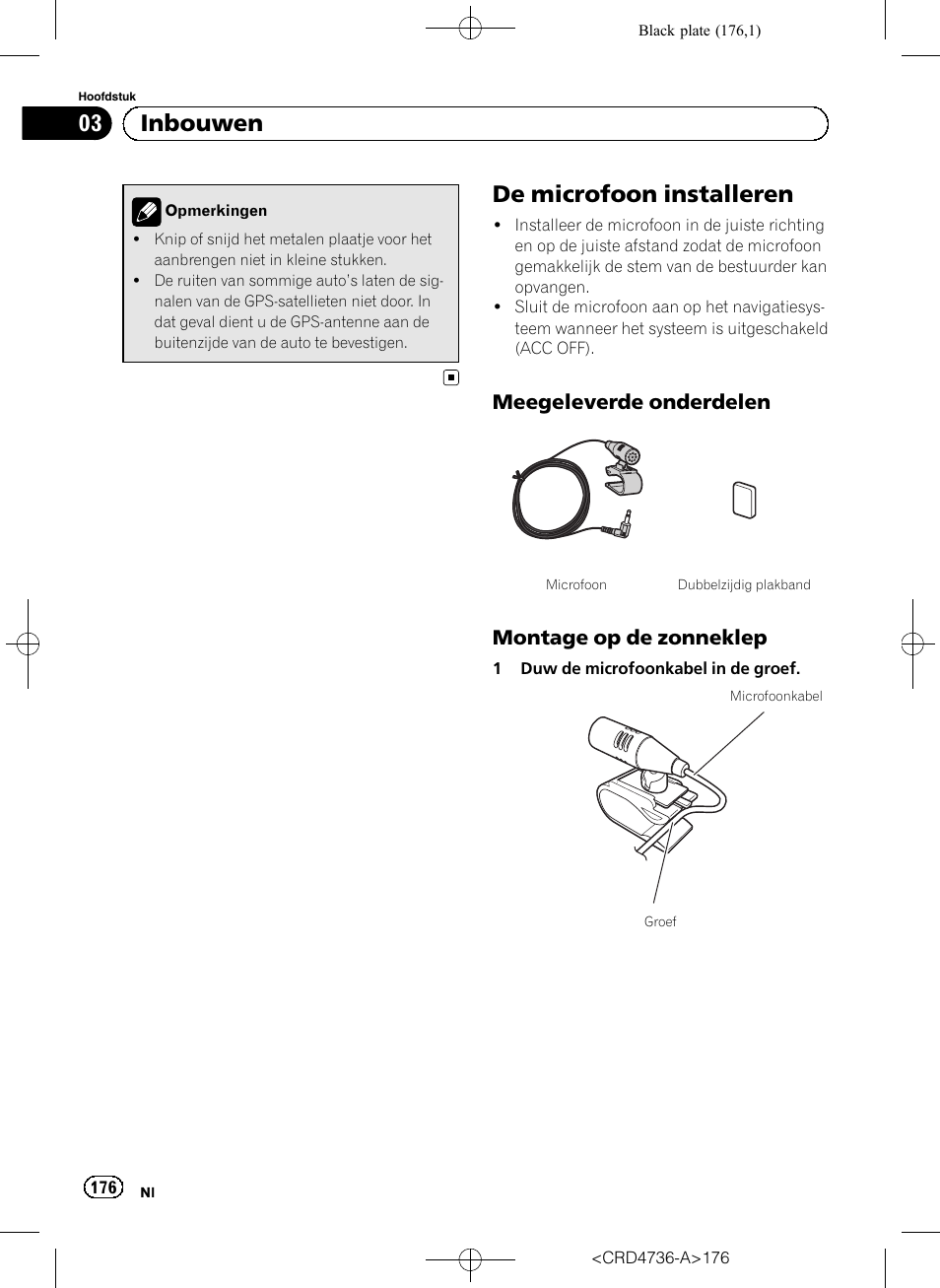 Black plate (176,1)

Hoofdstuk

03 Inbouwen

Opmerkingen

• Knip of snijd het metalen plaatje voor het aanbrengen niet in kleine stukken.
• De ruiten van sommige auto's laten de signalen van de GPS-satellieten niet door. In dat geval dient u de GPS-antenne aan de buitenzijde van de auto te bevestigen.

De microfoon installeren

• Installeer de microfoon in de juiste richting en op de juiste afstand zodat de microfoon gemakkelijk de stem van de bestuurder kan opvangen.
• Sluit de microfoon aan op het navigatiesysteem wanneer het systeem is uitgeschakeld (ACC OFF).

Meegeleverde onderdelen

Microfoon

Dubbelzijdig plakband

Montage op de zonneklep

1 Duw de microfoonkabel in de groef.

Microfoonkabel

Groef

176 Nl

<CRD4736-A>176